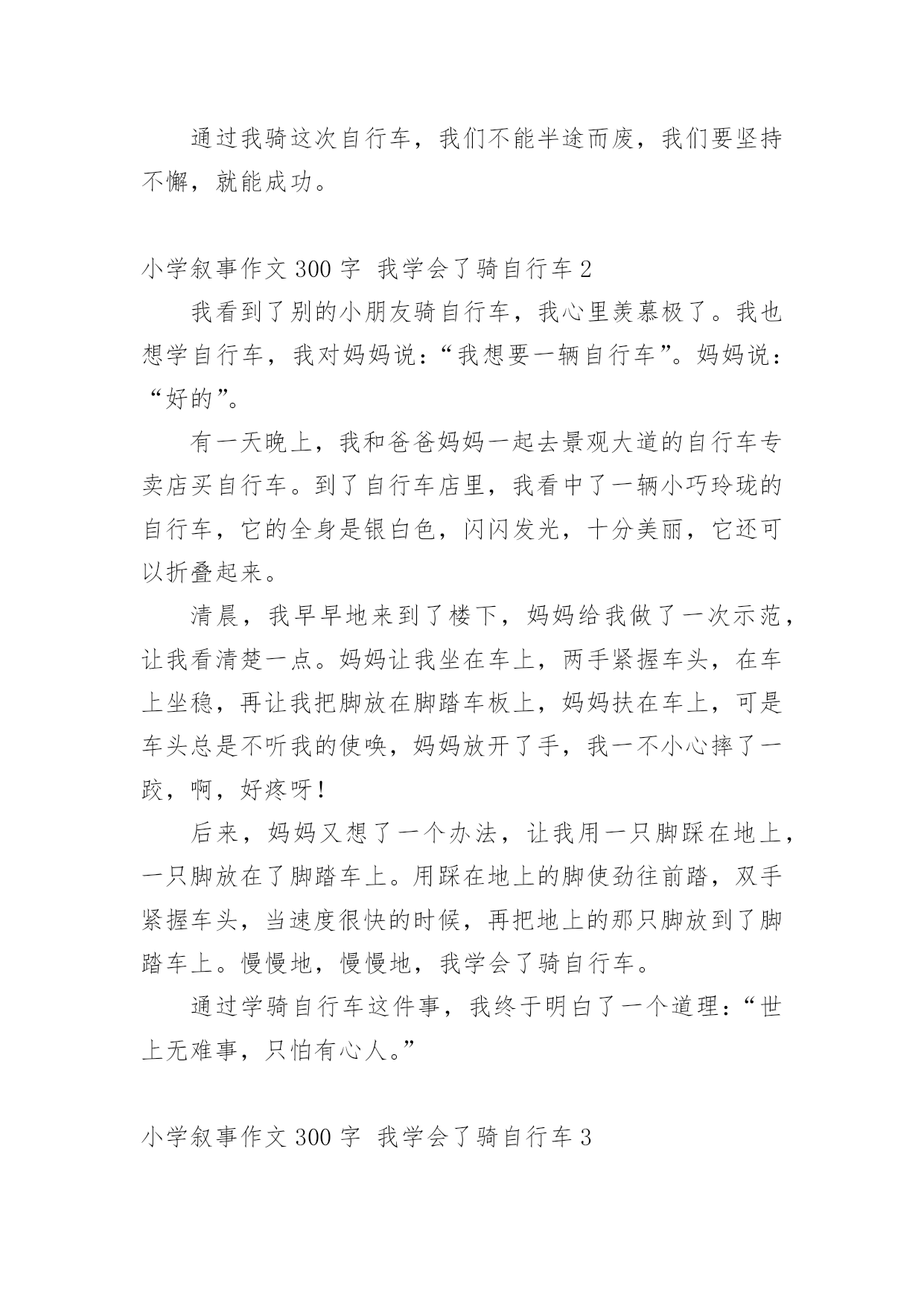 通过我骑这次自行车，我们不能半途而废，我们要坚持不懈，就能成功。

小学叙事作文 300 字 我学会了骑自行车 2

我看到了别的小朋友骑自行车，我心里羡慕极了。我也想学自行车，我对妈妈说：“我想要一辆自行车”。妈妈说：“好的”。

有一天晚上，我和爸爸妈妈一起去景观大道的自行车专卖店买自行车。到了自行车店里，我看中了一辆小巧玲珑的自行车，它的全身是银白色，闪闪发光，十分美丽，它还可以折叠起来。

清晨，我早早地来到了楼下，妈妈给我做了一次示范，让我看清楚一点。妈妈让我坐在车上，两手紧握车头，在车上坐稳，再让我把脚放在脚踏车板上，妈妈扶在车上，可是车头总是不听我的使唤，妈妈放开了手，我一不小心摔了一跤，啊，好疼呀！

后来，妈妈又想了一个办法，让我用一只脚踩在地上，一只脚放在了脚踏车上。用踩在地上的脚使劲往前踏，双手紧握车头，当速度很快的时候，再把地上的那只脚放到了脚踏车上。慢慢地，慢慢地，我学会了骑自行车。

通过学骑自行车这件事，我终于明白了一个道理：“世上无难事，只怕有心人。”

小学叙事作文 300 字 我学会了骑自行车 3